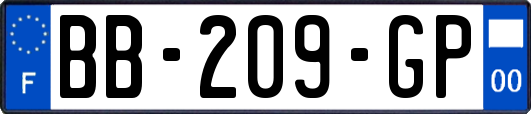 F

BB-209-GP

00